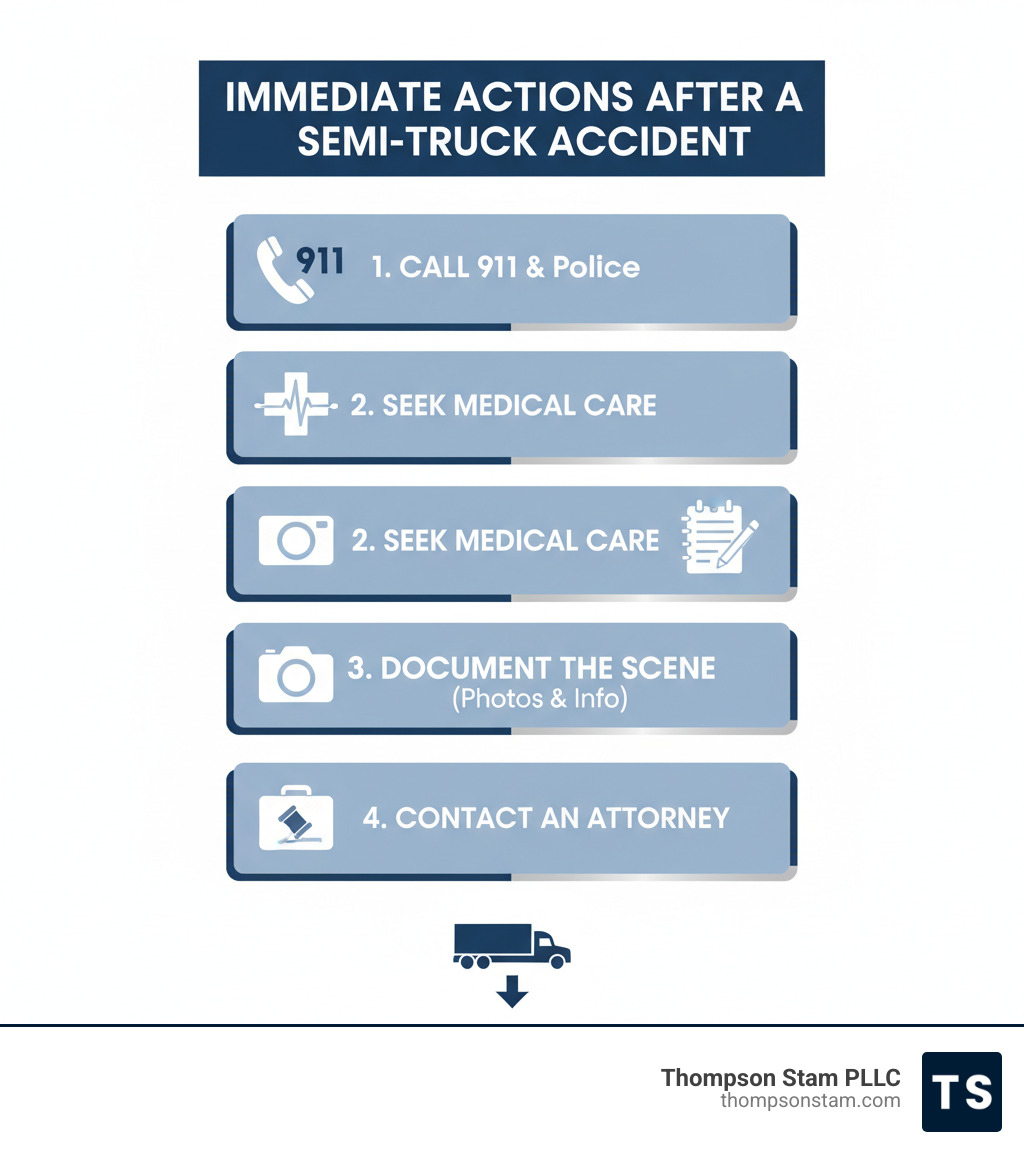 IMMEDIATE ACTIONS AFTER A SEMI-TRUCK ACCIDENT

911 1. CALL 911 & Police

2. SEEK MEDICAL CARE

2. SEEK MEDICAL CARE

3. DOCUMENT THE SCENE
(Photos & Info)

4. CONTACT AN ATTORNEY

Thompson Stam PLLC
thompsonstam.com
TS